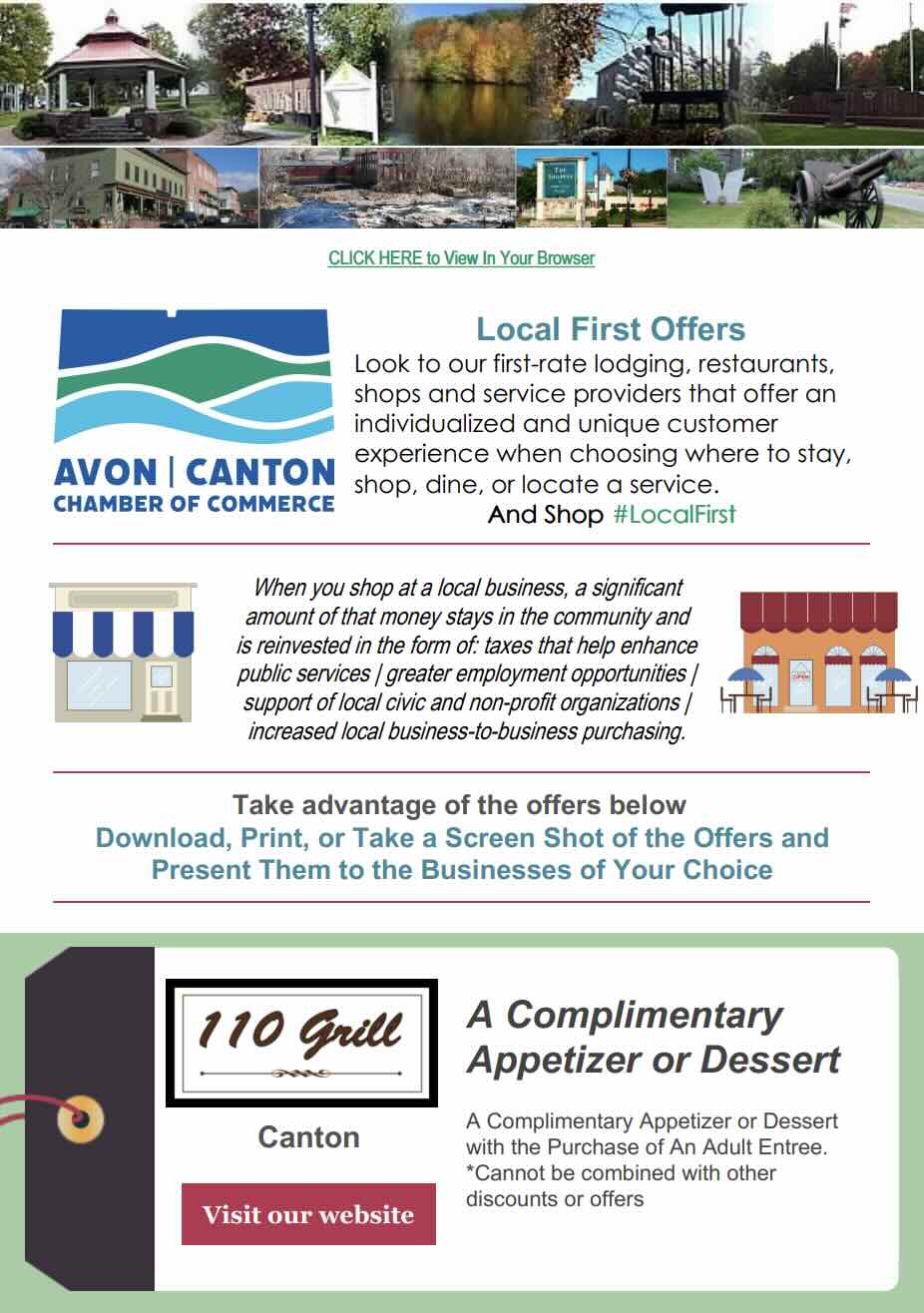 CLICK HERE to View In Your Browser

AVON | CANTON
CHAMBER OF COMMERCE

Local First Offers
Look to our first-rate lodging, restaurants, shops and service providers that offer an individualized and unique customer experience when choosing where to stay, shop, dine, or locate a service.
And Shop #LocalFirst

When you shop at a local business, a significant amount of that money stays in the community and is reinvested in the form of: taxes that help enhance public services | greater employment opportunities | support of local civic and non-profit organizations | increased local business-to-business purchasing.

OPEN

Take advantage of the offers below
Download, Print, or Take a Screen Shot of the Offers and Present Them to the Businesses of Your Choice

110 Grill

Canton

Visit our website

A Complimentary Appetizer or Dessert

A Complimentary Appetizer or Dessert with the Purchase of An Adult Entree.
*Cannot be combined with other discounts or offers